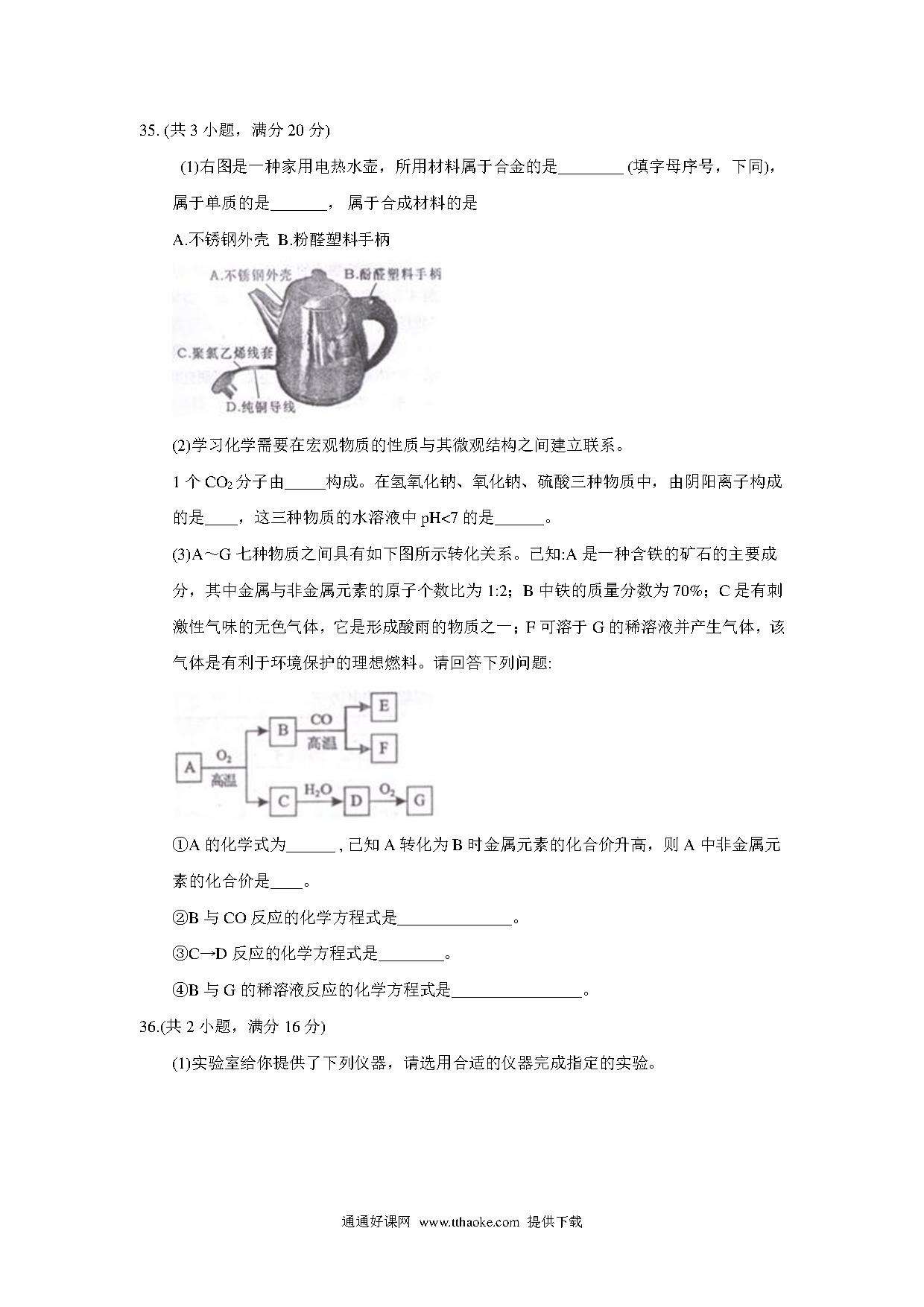 35. (共 3 小题，满分 20 分)

(1)右图是一种家用电热水壶，所用材料属于合金的是________ (填字母序号，下同)，属于单质的是_______， 属于合成材料的是

A.不锈钢外壳 B.粉醛塑料手柄

A.不锈钢外壳 B.酚醛塑料手柄

C.聚氯乙烯线套

D.纯铜导线

(2)学习化学需要在宏观物质的性质与其微观结构之间建立联系。

1 个 $CO_2$ 分子由_____构成。在氢氧化钠、氧化钠、硫酸三种物质中，由阴阳离子构成的是____，这三种物质的水溶液中 pH<7 的是______。

(3)A～G 七种物质之间具有如下图所示转化关系。已知:A 是一种含铁的矿石的主要成分，其中金属与非金属元素的原子个数比为 1:2；B 中铁的质量分数为 70%；C 是有刺激性气味的无色气体，它是形成酸雨的物质之一；F 可溶于 G 的稀溶液并产生气体，该气体是有利于环境保护的理想燃料。请回答下列问题:

A $O_2$ 高温 B CO 高温 E F C $H_2O$ D $O_2$ G

①A 的化学式为______ , 已知 A 转化为 B 时金属元素的化合价升高，则 A 中非金属元素的化合价是____。

②B 与 CO 反应的化学方程式是______________。

③C→D 反应的化学方程式是________。

④B 与 G 的稀溶液反应的化学方程式是________________。

36.(共 2 小题，满分 16 分)

(1)实验室给你提供了下列仪器，请选用合适的仪器完成指定的实验。

通通好课网 www.tthaoke.com 提供下载